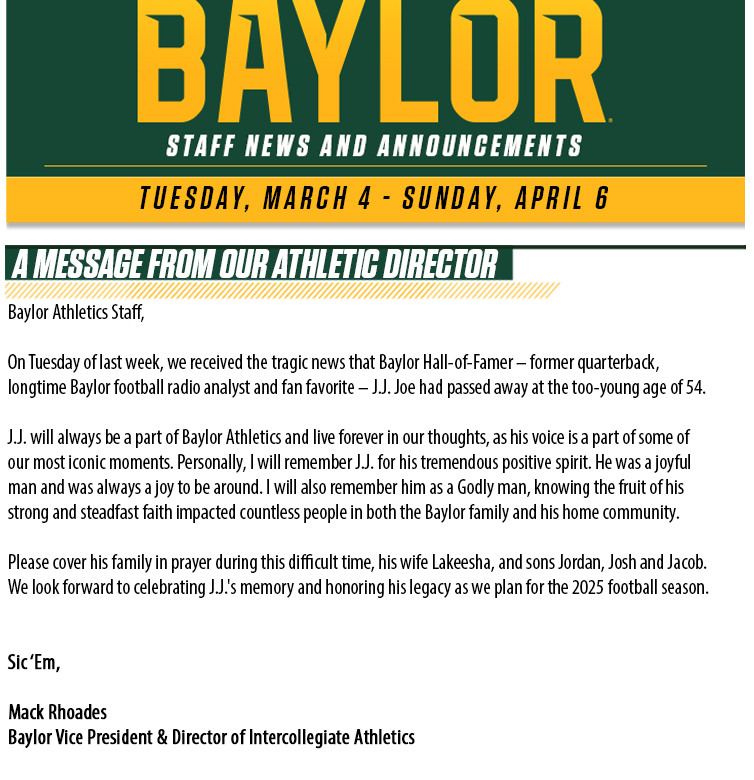 BAYLOR

STAFF NEWS AND ANNOUNCEMENTS

TUESDAY, MARCH 4 - SUNDAY, APRIL 6

A MESSAGE FROM OUR ATHLETIC DIRECTOR

Baylor Athletics Staff,

On Tuesday of last week, we received the tragic news that Baylor Hall-of-Famer – former quarterback, longtime Baylor football radio analyst and fan favorite – J.J. Joe had passed away at the too-young age of 54.

J.J. will always be a part of Baylor Athletics and live forever in our thoughts, as his voice is a part of some of our most iconic moments. Personally, I will remember J.J. for his tremendous positive spirit. He was a joyful man and was always a joy to be around. I will also remember him as a Godly man, knowing the fruit of his strong and steadfast faith impacted countless people in both the Baylor family and his home community.

Please cover his family in prayer during this difficult time, his wife Lakeesha, and sons Jordan, Josh and Jacob. We look forward to celebrating J.J.'s memory and honoring his legacy as we plan for the 2025 football season.

Sic 'Em,

Mack Rhoades
Baylor Vice President & Director of Intercollegiate Athletics